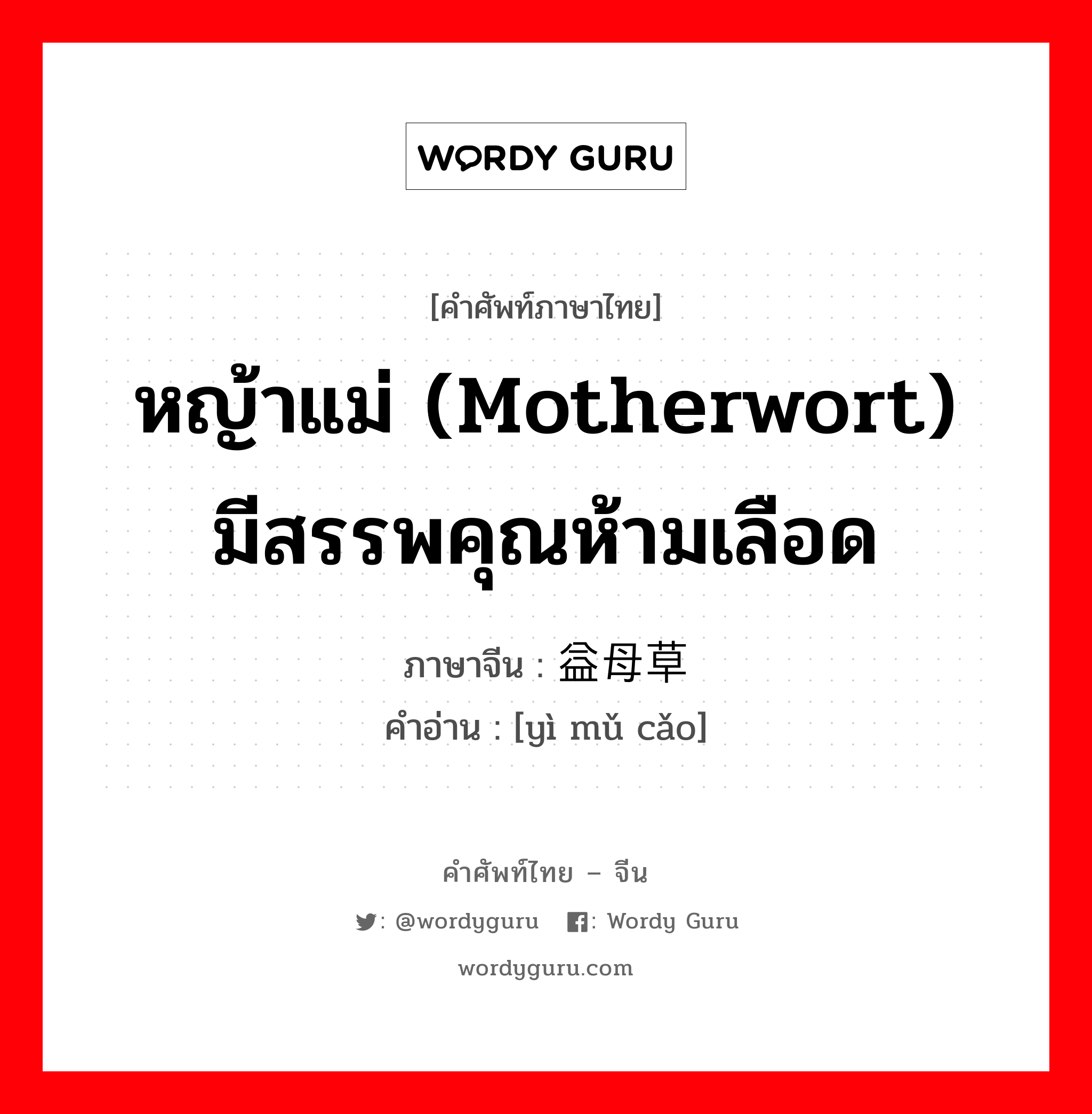 WORDY GURU

[คำศัพท์ภาษาไทย]

หญ้าแม่ (Motherwort) มีสรรพคุณห้ามเลือด

ภาษาจีน : 益母草
คำอ่าน : [yì mǔ cǎo]

คำศัพท์ไทย – จีน

: @wordyguru : Wordy Guru

wordyguru.com